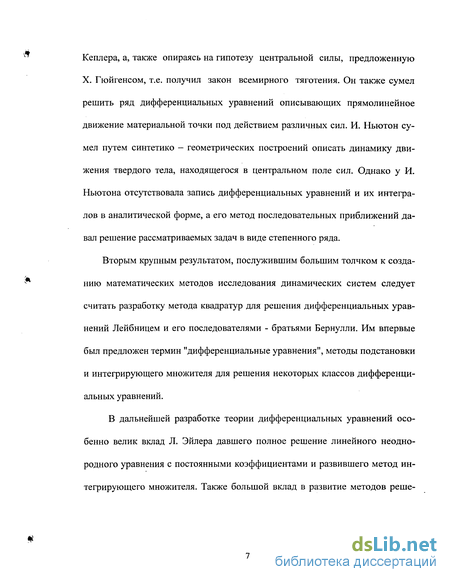 Кеплера, а, также опираясь на гипотезу центральной силы, предложенную Х. Гюйгенсом, т.е. получил закон всемирного тяготения. Он также сумел решить ряд дифференциальных уравнений описывающих прямолинейное движение материальной точки под действием различных сил. И. Ньютон сумел путем синтетико – геометрических построений описать динамику движения твердого тела, находящегося в центральном поле сил. Однако у И. Ньютона отсутствовала запись дифференциальных уравнений и их интегралов в аналитической форме, а его метод последовательных приближений давал решение рассматриваемых задач в виде степенного ряда.

Вторым крупным результатом, послужившим большим толчком к созданию математических методов исследования динамических систем следует считать разработку метода квадратур для решения дифференциальных уравнений Лейбницем и его последователями - братьями Бернулли. Им впервые был предложен термин "дифференциальные уравнения", методы подстановки и интегрирующего множителя для решения некоторых классов дифференциальных уравнений.

В дальнейшей разработке теории дифференциальных уравнений особенно велик вклад Л. Эйлера давшего полное решение линейного неоднородного уравнения с постоянными коэффициентами и развившего метод интегрирующего множителя. Также большой вклад в развитие методов реше-

7

dsLib.net
библиотека диссертаций